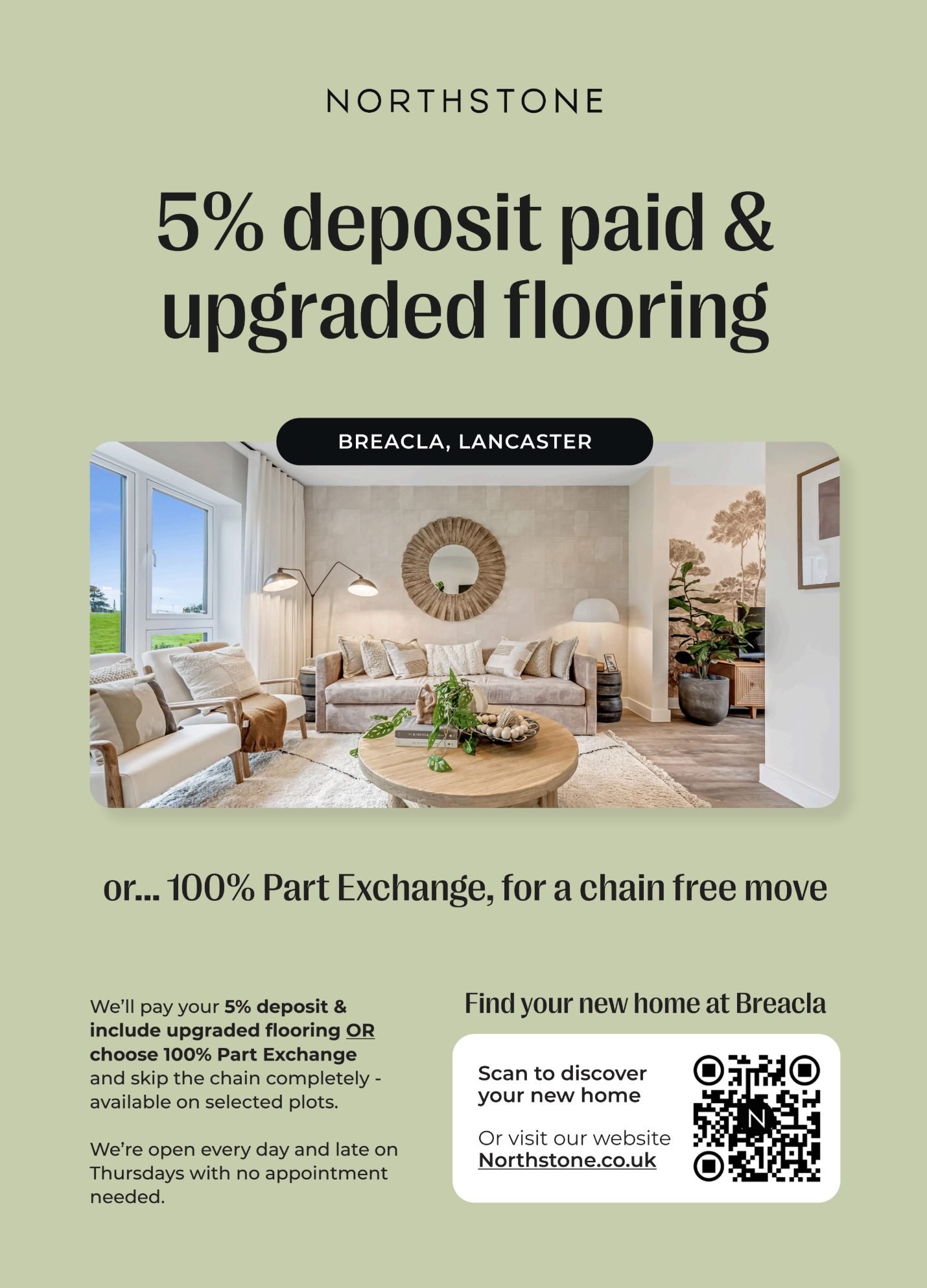 NORTHSTONE

5% deposit paid & upgraded flooring

BREACLA, LANCASTER

or... 100% Part Exchange, for a chain free move

We'll pay your 5% deposit & include upgraded flooring OR choose 100% Part Exchange and skip the chain completely - available on selected plots.

We're open every day and late on Thursdays with no appointment needed.

Find your new home at Breacla

Scan to discover your new home

Or visit our website Northstone.co.uk